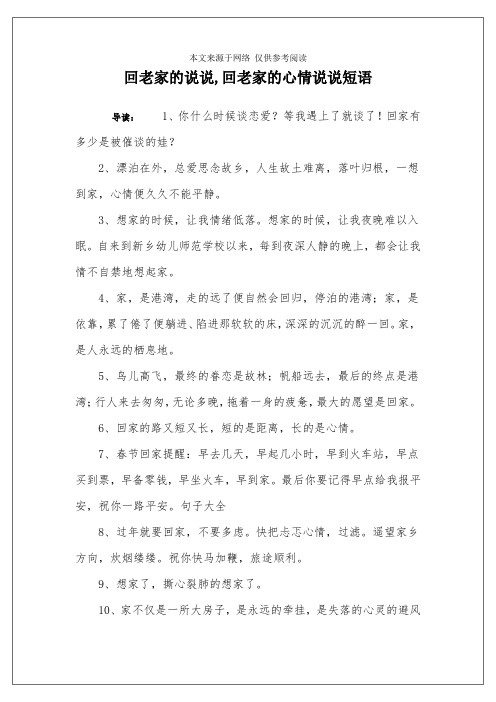 本文来源于网络 仅供参考阅读

回老家的说说,回老家的心情说说短语

导读： 1、你什么时候谈恋爱？等我遇上了就谈了！回家有多少是被催谈的娃？

2、漂泊在外，总爱思念故乡，人生故土难离，落叶归根，一想到家，心情便久久不能平静。

3、想家的时候，让我情绪低落。想家的时候，让我夜晚难以入眠。自来到新乡幼儿师范学校以来，每到夜深人静的晚上，都会让我情不自禁地想起家。

4、家，是港湾，走的远了便自然会回归，停泊的港湾；家，是依靠，累了倦了便躺进、陷进那软软的床，深深的沉沉的醉一回。家，是人永远的栖息地。

5、鸟儿高飞，最终的眷恋是故林；帆船远去，最后的终点是港湾；行人来去匆匆，无论多晚，拖着一身的疲惫，最大的愿望是回家。

6、回家的路又短又长，短的是距离，长的是心情。

7、春节回家提醒：早去几天，早起几小时，早到火车站，早点买到票，早备零钱，早坐火车，早到家。最后你要记得早点给我报平安，祝你一路平安。句子大全

8、过年就要回家，不要多虑。快把忐忑心情，过滤。遥望家乡方向，炊烟缕缕。祝你快马加鞭，旅途顺利。

9、想家了，撕心裂肺的想家了。

10、家不仅是一所大房子，是永远的牵挂，是失落的心灵的避风